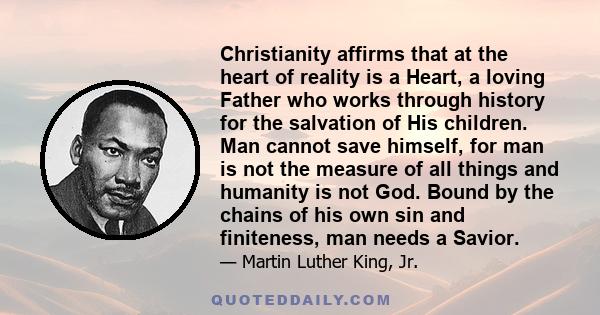 Christianity affirms that at the heart of reality is a Heart, a loving Father who works through history for the salvation of His children. Man cannot save himself, for man is not the measure of all things and humanity is not God. Bound by the chains of his own sin and finiteness, man needs a Savior.

— Martin Luther King, Jr.

QUOTEDDAILY.COM